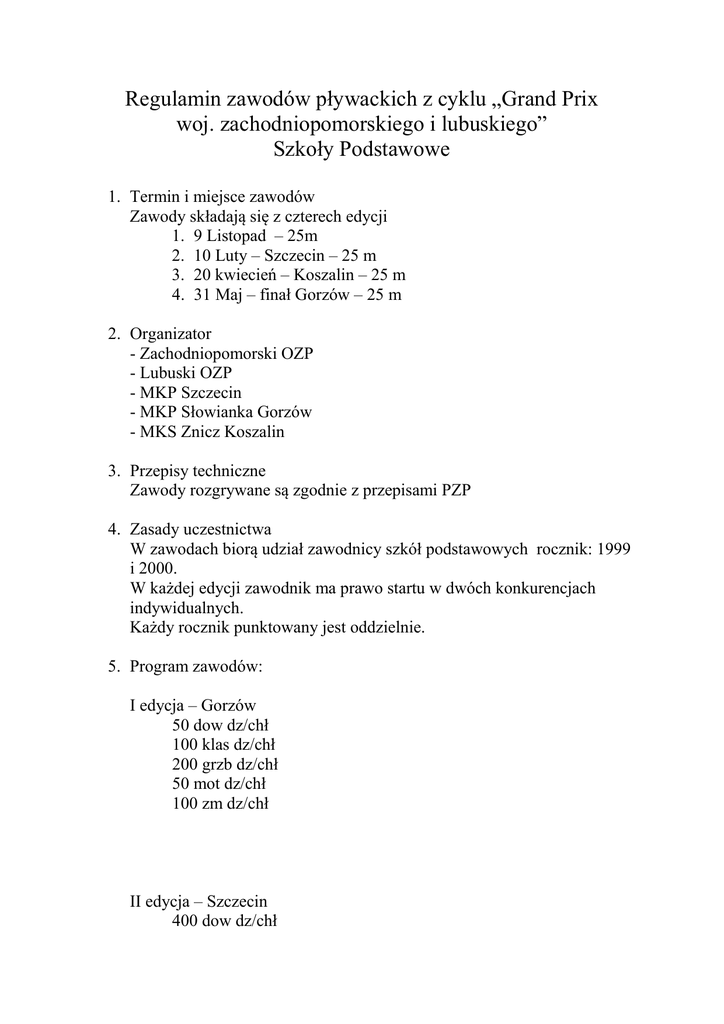 Regulamin zawodów pływackich z cyklu „Grand Prix woj. zachodniopomorskiego i lubuskiego”
Szkoły Podstawowe

1. Termin i miejsce zawodów
Zawody składają się z czterech edycji
1. 9 Listopad – 25m
2. 10 Luty – Szczecin – 25 m
3. 20 kwiecień – Koszalin – 25 m
4. 31 Maj – finał Gorzów – 25 m

2. Organizator
- Zachodniopomorski OZP
- Lubuski OZP
- MKP Szczecin
- MKP Słowianka Gorzów
- MKS Znicz Koszalin

3. Przepisy techniczne
Zawody rozgrywane są zgodnie z przepisami PZP

4. Zasady uczestnictwa
W zawodach biorą udział zawodnicy szkół podstawowych rocznik: 1999 i 2000.
W każdej edycji zawodnik ma prawo startu w dwóch konkurencjach indywidualnych.
Każdy rocznik punktowany jest oddzielnie.

5. Program zawodów:

I edycja – Gorzów
50 dow dz/chł
100 klas dz/chł
200 grzb dz/chł
50 mot dz/chł
100 zm dz/chł

II edycja – Szczecin
400 dow dz/chł